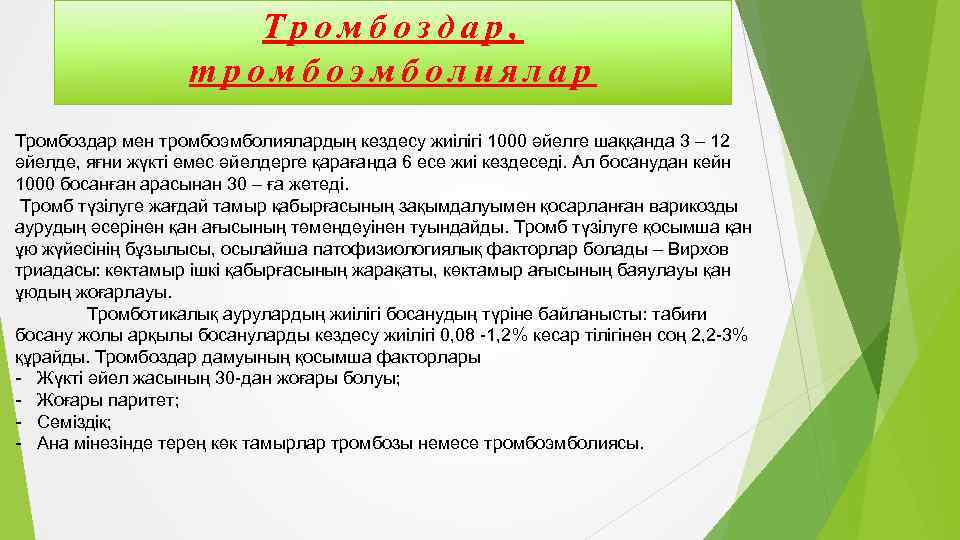 Тромбоздар, тромбоэмболиялар

Тромбоздар мен тромбоэмболиялардың кездесу жиілігі 1000 әйелге шаққанда 3 – 12 әйелде, яғни жүкті емес әйелдерге қарағанда 6 есе жиі кездеседі. Ал босанудан кейн 1000 босанған арасынан 30 – ға жетеді.

Тромб түзілуге жағдай тамыр қабырғасының зақымдалуымен қосарланған варикозды аурудың әсерінен қан ағысының төмендеуінен туындайды. Тромб түзілуге қосымша қан ұю жүйесінің бұзылысы, осылайша патофизиологиялық факторлар болады – Вирхов триадасы: көктамыр ішкі қабырғасының жарақаты, көктамыр ағысының баяулауы қан ұюдың жоғарлауы.

Тромботикалық аурулардың жиілігі босанудың түріне байланысты: табиғи босану жолы арқылы босануларды кездесу жиілігі 0,08 -1,2% кесар тілігінен соң 2,2-3% құрайды. Тромбоздар дамуының қосымша факторлары
- Жүкті әйел жасының 30-дан жоғары болуы;
- Жоғары паритет;
- Семіздік;
- Ана мінезінде терең көк тамырлар тромбозы немесе тромбоэмболиясы.